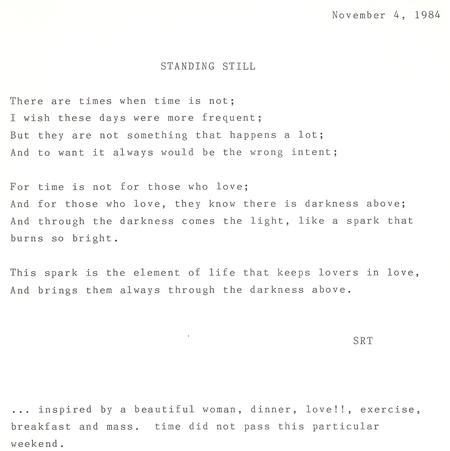 November 4, 1984

STANDING STILL

There are times when time is not;
I wish these days were more frequent;
But they are not something that happens a lot;
And to want it always would be the wrong intent;

For time is not for those who love;
And for those who love, they know there is darkness above;
And through the darkness comes the light, like a spark that burns so bright.

This spark is the element of life that keeps lovers in love,
And brings them always through the darkness above.

SRT

... inspired by a beautiful woman, dinner, love!!, exercise, breakfast and mass. time did not pass this particular weekend.